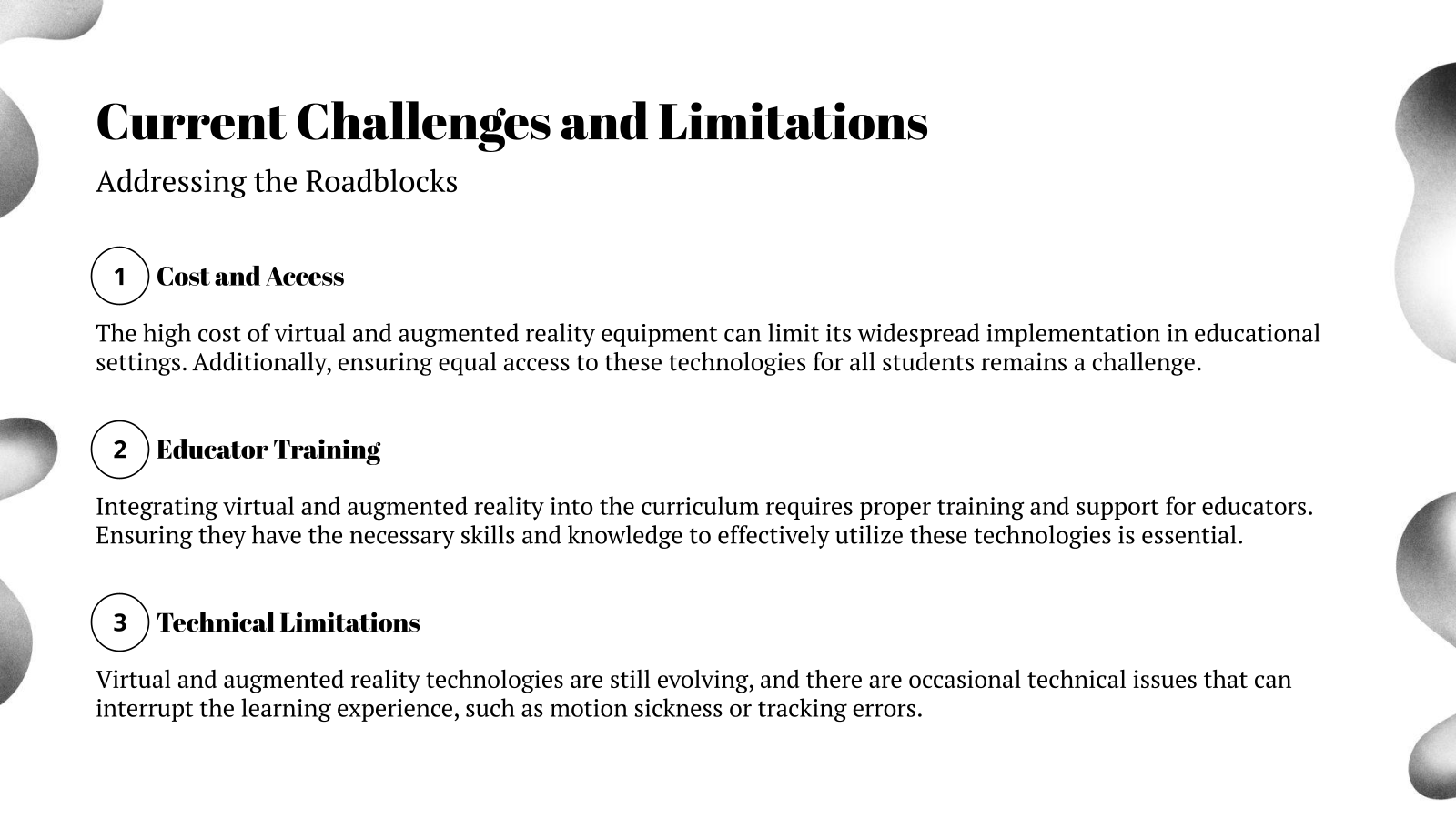 Current Challenges and Limitations

Addressing the Roadblocks

1 Cost and Access

The high cost of virtual and augmented reality equipment can limit its widespread implementation in educational settings. Additionally, ensuring equal access to these technologies for all students remains a challenge.

2 Educator Training

Integrating virtual and augmented reality into the curriculum requires proper training and support for educators. Ensuring they have the necessary skills and knowledge to effectively utilize these technologies is essential.

3 Technical Limitations

Virtual and augmented reality technologies are still evolving, and there are occasional technical issues that can interrupt the learning experience, such as motion sickness or tracking errors.